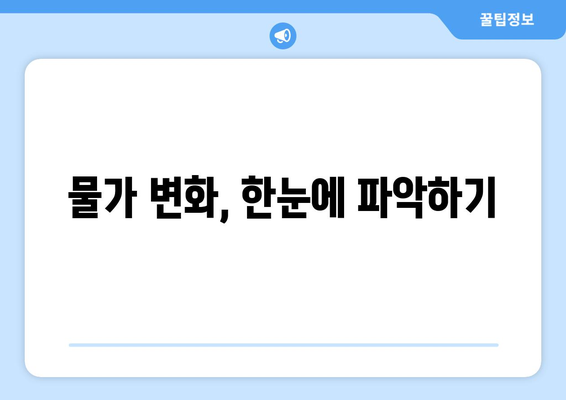 꿀팁정보

물가 변화, 한눈에 파악하기